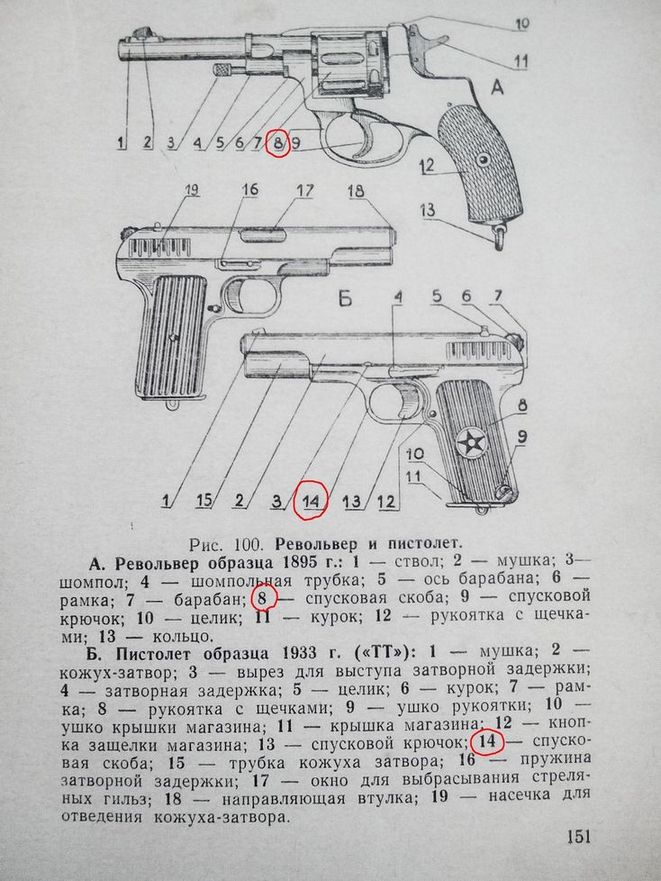 10
11
А
1 2 3 4 5 6 7 8 9
12
13
19 16 17 18
Б
4 5 6 7
8
9
10
11
1 15 2 3 14 13 12

Рис. 100. Револьвер и пистолет.

А. Револьвер образца 1895 г.: 1 — ствол; 2 — мушка; 3— шомпол; 4 — шомпольная трубка; 5 — ось барабана; 6 — рамка; 7 — барабан; 8 — спусковая скоба; 9 — спусковой крючок; 10 — целик; 11 — курок; 12 — рукоятка с щечками; 13 — кольцо.

Б. Пистолет образца 1933 г. («ТТ»): 1 — мушка; 2 — кожух-затвор; 3 — вырез для выступа затворной задержки; 4 — затворная задержка; 5 — целик; 6 — курок; 7 — рамка; 8 — рукоятка с щечками; 9 — ушко рукоятки; 10 — ушко крышки магазина; 11 — крышка магазина; 12 — кнопка защелки магазина; 13 — спусковой крючок; 14 — спусковая скоба; 15 — трубка кожуха затвора; 16 — пружина затворной задержки; 17 — окно для выбрасывания стреляных гильз; 18 — направляющая втулка; 19 — насечка для отведения кожуха-затвора.

151